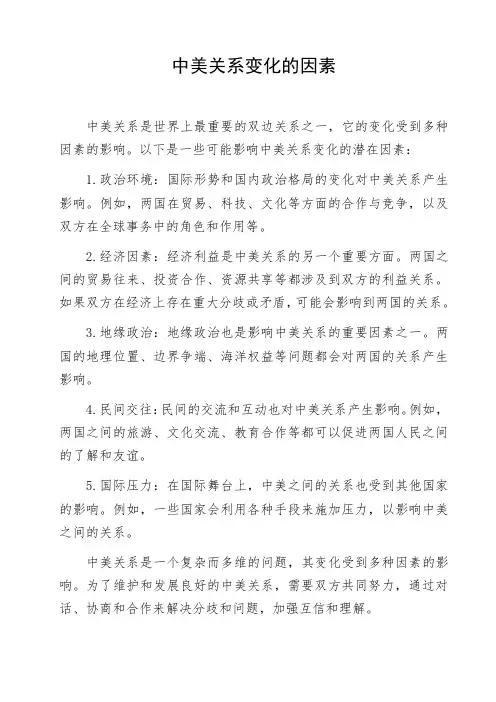 中美关系变化的因素

中美关系是世界上最重要的双边关系之一，它的变化受到多种因素的影响。以下是一些可能影响中美关系变化的潜在因素：

1. 政治环境：国际形势和国内政治格局的变化对中美关系产生影响。例如，两国在贸易、科技、文化等方面的合作与竞争，以及双方在全球事务中的角色和作用等。

2. 经济因素：经济利益是中美关系的另一个重要方面。两国之间的贸易往来、投资合作、资源共享等都涉及到双方的利益关系。如果双方在经济上存在重大分歧或矛盾，可能会影响到两国的关系。

3. 地缘政治：地缘政治也是影响中美关系的重要因素之一。两国的地理位置、边界争端、海洋权益等问题都会对两国的关系产生影响。

4. 民间交往：民间的交流和互动也对中美关系产生影响。例如，两国之间的旅游、文化交流、教育合作等都可以促进两国人民之间的了解和友谊。

5. 国际压力：在国际舞台上，中美之间的关系也受到其他国家的影响。例如，一些国家会利用各种手段来施加压力，以影响中美之间的关系。

中美关系是一个复杂而多维的问题，其变化受到多种因素的影响。为了维护和发展良好的中美关系，需要双方共同努力，通过对话、协商和合作来解决分歧和问题，加强互信和理解。